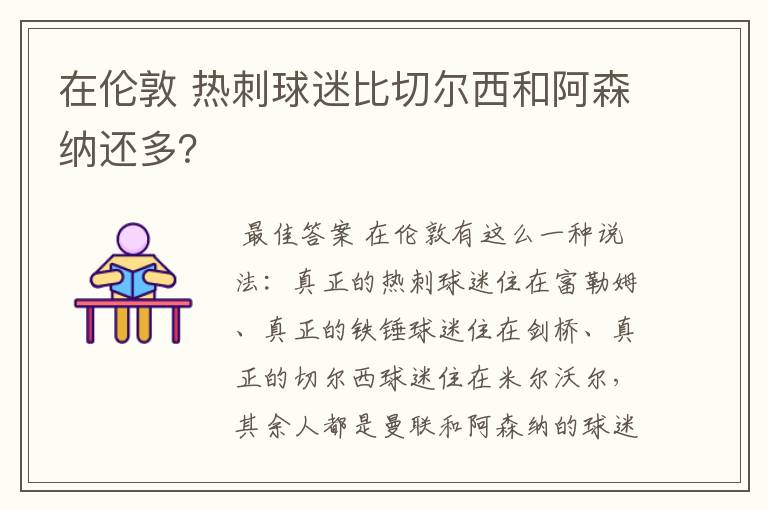 在伦敦 热刺球迷比切尔西和阿森纳还多?

最佳答案 在伦敦有这么一种说法：真正的热刺球迷住在富勒姆、真正的铁锤球迷住在剑桥、真正的切尔西球迷住在米尔沃尔，其余人都是曼联和阿森纳的球迷